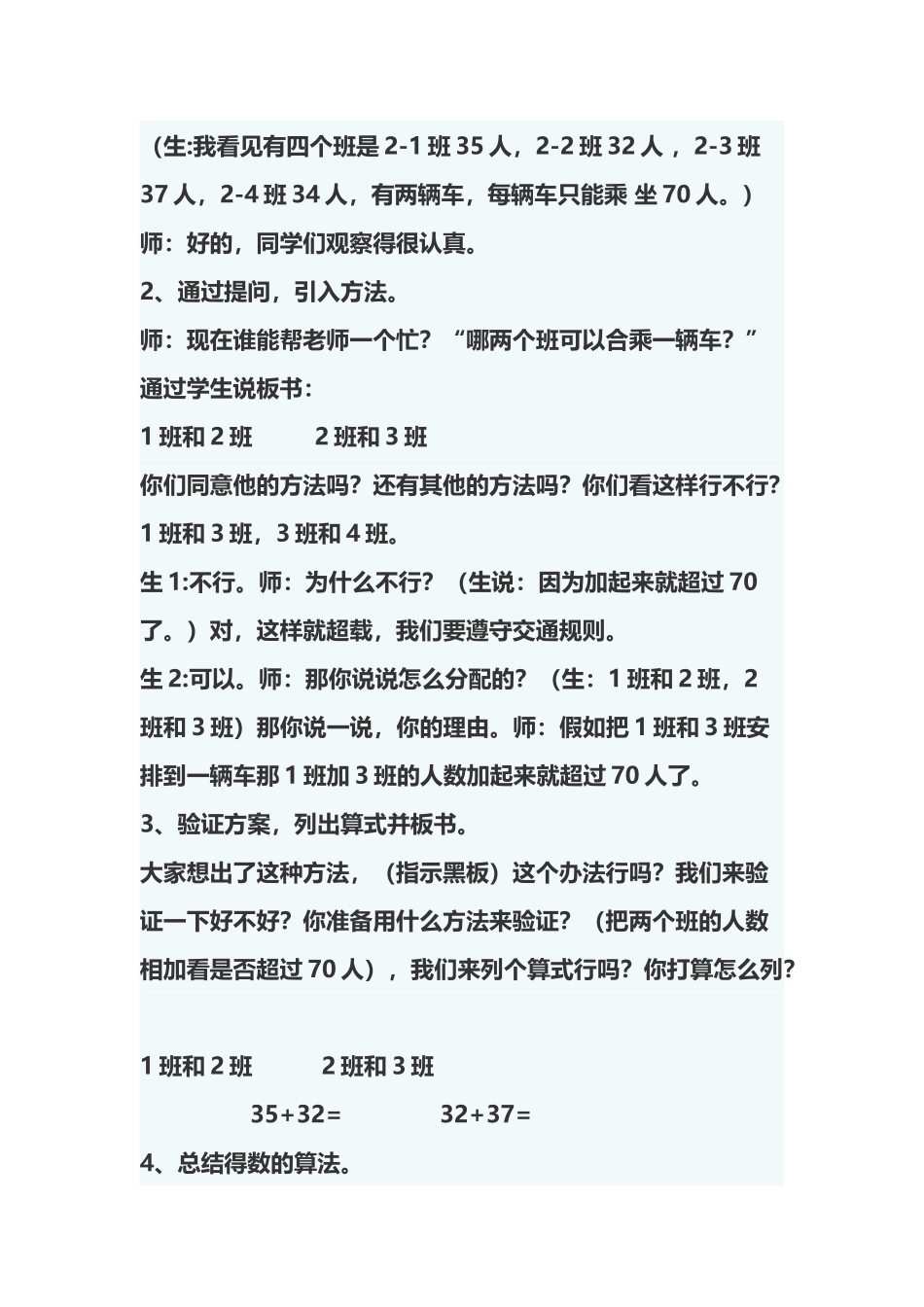 （生:我看见有四个班是 2-1 班 35 人，2-2 班 32 人 ，2-3 班 37 人，2-4 班 34 人，有两辆车，每辆车只能乘 坐 70 人。）
师：好的，同学们观察得很认真。
2、通过提问，引入方法。
师：现在谁能帮老师一个忙？“哪两个班可以合乘一辆车？”
通过学生说板书：
1 班和 2 班　　2 班和 3 班
你们同意他的方法吗？还有其他的方法吗？你们看这样行不行？
1 班和 3 班，3 班和 4 班。
生 1:不行。师：为什么不行？（生说：因为加起来就超过 70 了。）对，这样就超载，我们要遵守交通规则。
生 2:可以。师：那你说说怎么分配的？（生：1 班和 2 班，2 班和 3 班）那你说一说，你的理由。师：假如把 1 班和 3 班安排到一辆车那 1 班加 3 班的人数加起来就超过 70 人了。
3、验证方案，列出算式并板书。
大家想出了这种方法，（指示黑板）这个办法行吗？我们来验证一下好不好？你准备用什么方法来验证？（把两个班的人数相加看是否超过 70 人），我们来列个算式行吗？你打算怎么列？

1 班和 2 班　　2 班和 3 班
$35+32=$　　$32+37=$
4、总结得数的算法。